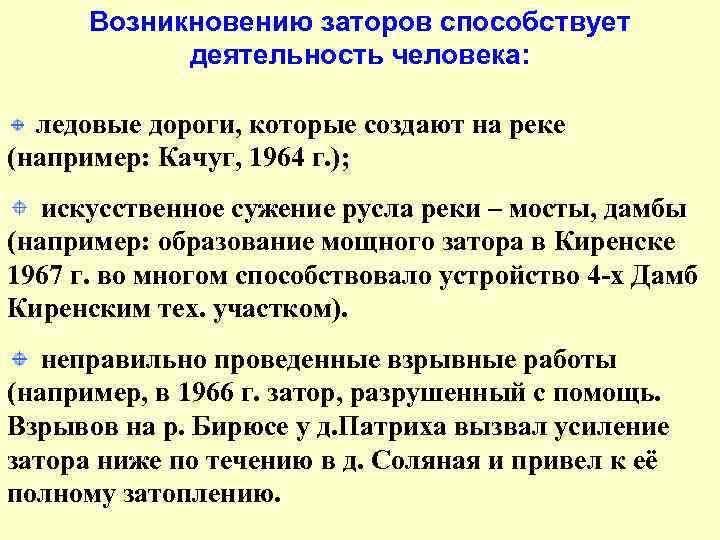 Возникновению заторов способствует деятельность человека:

ледовые дороги, которые создают на реке (например: Качуг, 1964 г.);

искусственное сужение русла реки – мосты, дамбы (например: образование мощного затора в Киренске 1967 г. во многом способствовало устройство 4-х Дамб Киренским тех. участком).

неправильно проведенные взрывные работы (например, в 1966 г. затор, разрушенный с помощь. Взрывов на р. Бирюсе у д.Патриха вызвал усиление затора ниже по течению в д. Соляная и привел к её полному затоплению.